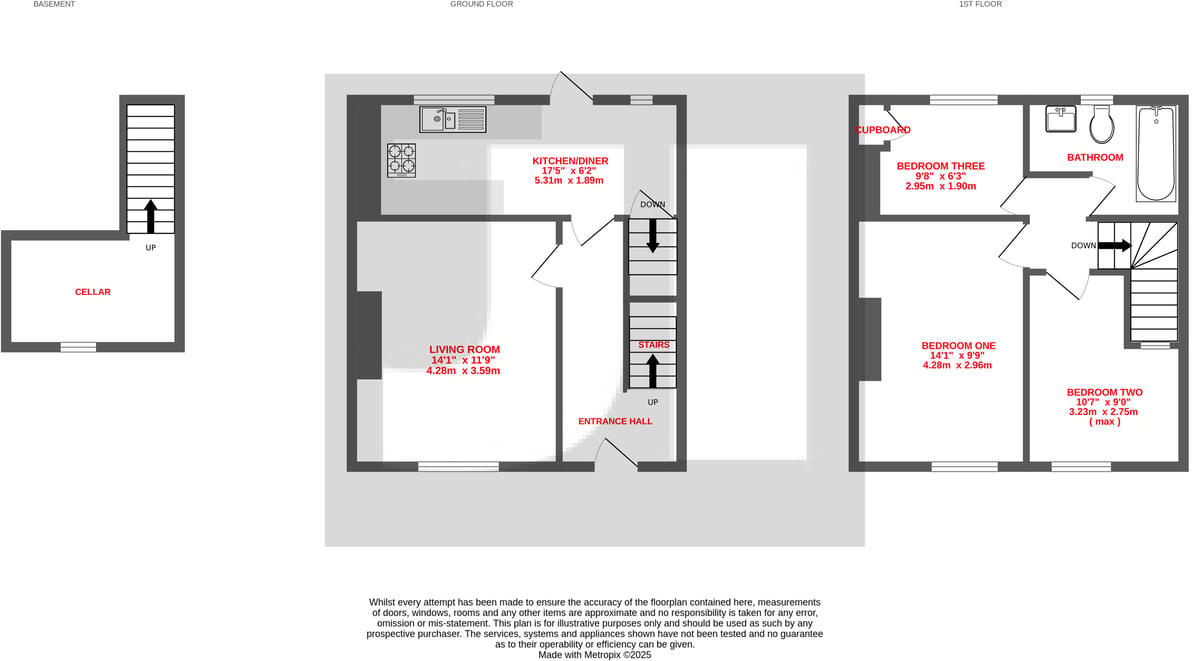 BASEMENT

GROUND FLOOR

1ST FLOOR

UP

CELLAR

KITCHEN/DINER
17'5" x 6'2"
5.31m x 1.89m

DOWN

LIVING ROOM
14'1" x 11'9"
4.28m x 3.59m

STAIRS

UP

ENTRANCE HALL

CUPBOARD

BEDROOM THREE
9'8" x 6'3"
2.95m x 1.90m

BATHROOM

DOWN

BEDROOM ONE
14'1" x 9'9"
4.28m x 2.96m

BEDROOM TWO
10'7" x 9'0"
3.23m x 2.75m
( max )

Whilst every attempt has been made to ensure the accuracy of the floorplan contained here, measurements of doors, windows, rooms and any other items are approximate and no responsibility is taken for any error, omission or mis-statement. This plan is for illustrative purposes only and should be used as such by any prospective purchaser. The services, systems and appliances shown have not been tested and no guarantee as to their operability or efficiency can be given.
Made with Metropix ©2025